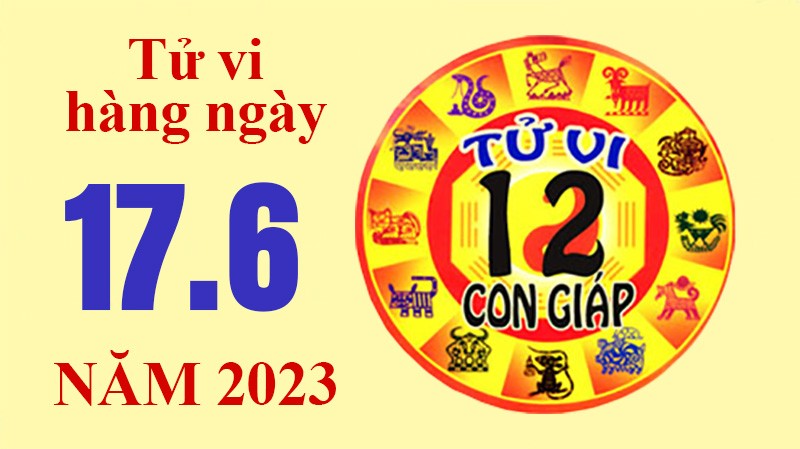 Tử vi hàng ngày

17.6

NĂM 2023

TỬ VI
12
CON GIÁP